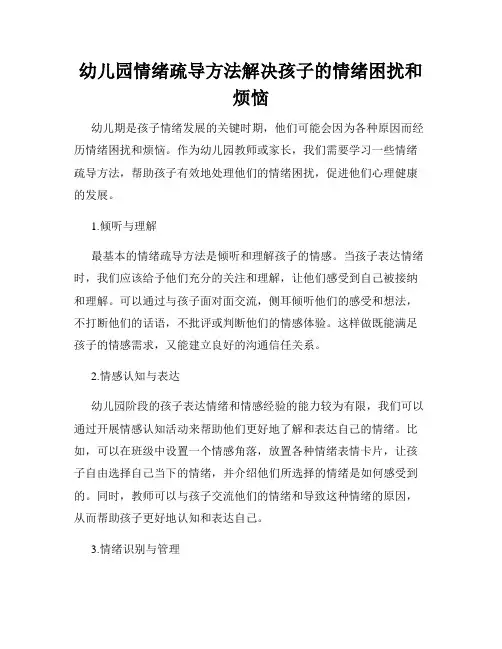 幼儿园情绪疏导方法解决孩子的情绪困扰和烦恼

幼儿期是孩子情绪发展的关键时期，他们可能会因为各种原因而经历情绪困扰和烦恼。作为幼儿园教师或家长，我们需要学习一些情绪疏导方法，帮助孩子有效地处理他们的情绪困扰，促进他们心理健康的发展。

1.倾听与理解

最基本的情绪疏导方法是倾听和理解孩子的情感。当孩子表达情绪时，我们应该给予他们充分的关注和理解，让他们感受到自己被接纳和理解。可以通过与孩子面对面交流，侧耳倾听他们的感受和想法，不打断他们的话语，不批评或判断他们的情感体验。这样做既能满足孩子的情感需求，又能建立良好的沟通信任关系。

2.情感认知与表达

幼儿园阶段的孩子表达情绪和情感经验的能力较为有限，我们可以通过开展情感认知活动来帮助他们更好地了解和表达自己的情绪。比如，可以在班级中设置一个情感角落，放置各种情绪表情卡片，让孩子自由选择自己当下的情绪，并介绍他们所选择的情绪是如何感受到的。同时，教师可以与孩子交流他们的情绪和导致这种情绪的原因，从而帮助孩子更好地认知和表达自己。

3.情绪识别与管理